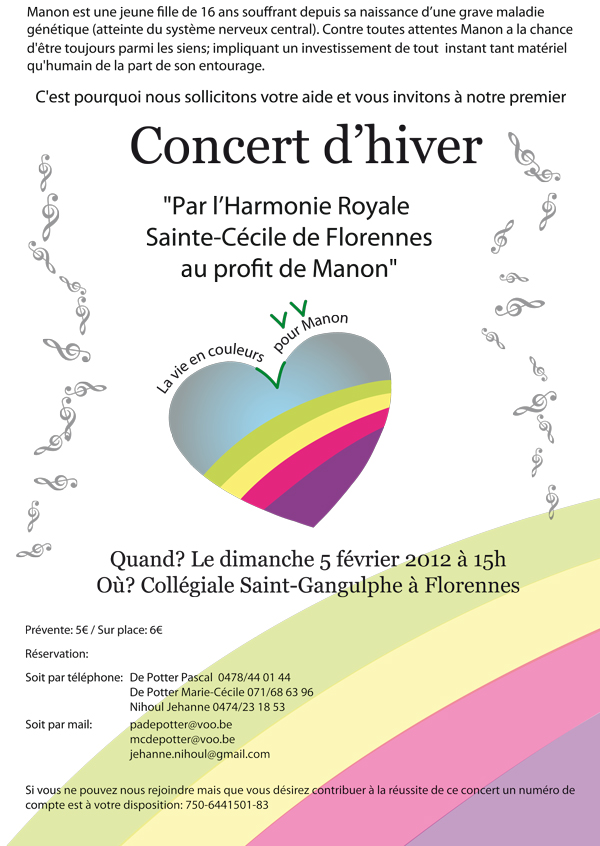 Manon est une jeune fille de 16 ans souffrant depuis sa naissance d'une grave maladie génétique (atteinte du système nerveux central). Contre toutes attentes Manon a la chance d'être toujours parmi les siens; impliquant un investissement de tout instant tant matériel qu'humain de la part de son entourage.

C'est pourquoi nous sollicitons votre aide et vous invitons à notre premier

Concert d'hiver

"Par l'Harmonie Royale Sainte-Cécile de Florennes au profit de Manon"

La vie en couleurs pour Manon

Quand? Le dimanche 5 février 2012 à 15h
Où? Collégiale Saint-Gangulphe à Florennes

Prévente: 5€ / Sur place: 6€

Réservation:

Soit par téléphone: De Potter Pascal 0478/44 01 44
De Potter Marie-Cécile 071/68 63 96
Nihoul Jehanne 0474/23 18 53

Soit par mail: padepotter@voo.be
mcdepotter@voo.be
jehanne.nihoul@gmail.com

Si vous ne pouvez nous rejoindre mais que vous désirez contribuer à la réussite de ce concert un numéro de compte est à votre disposition: 750-6441501-83